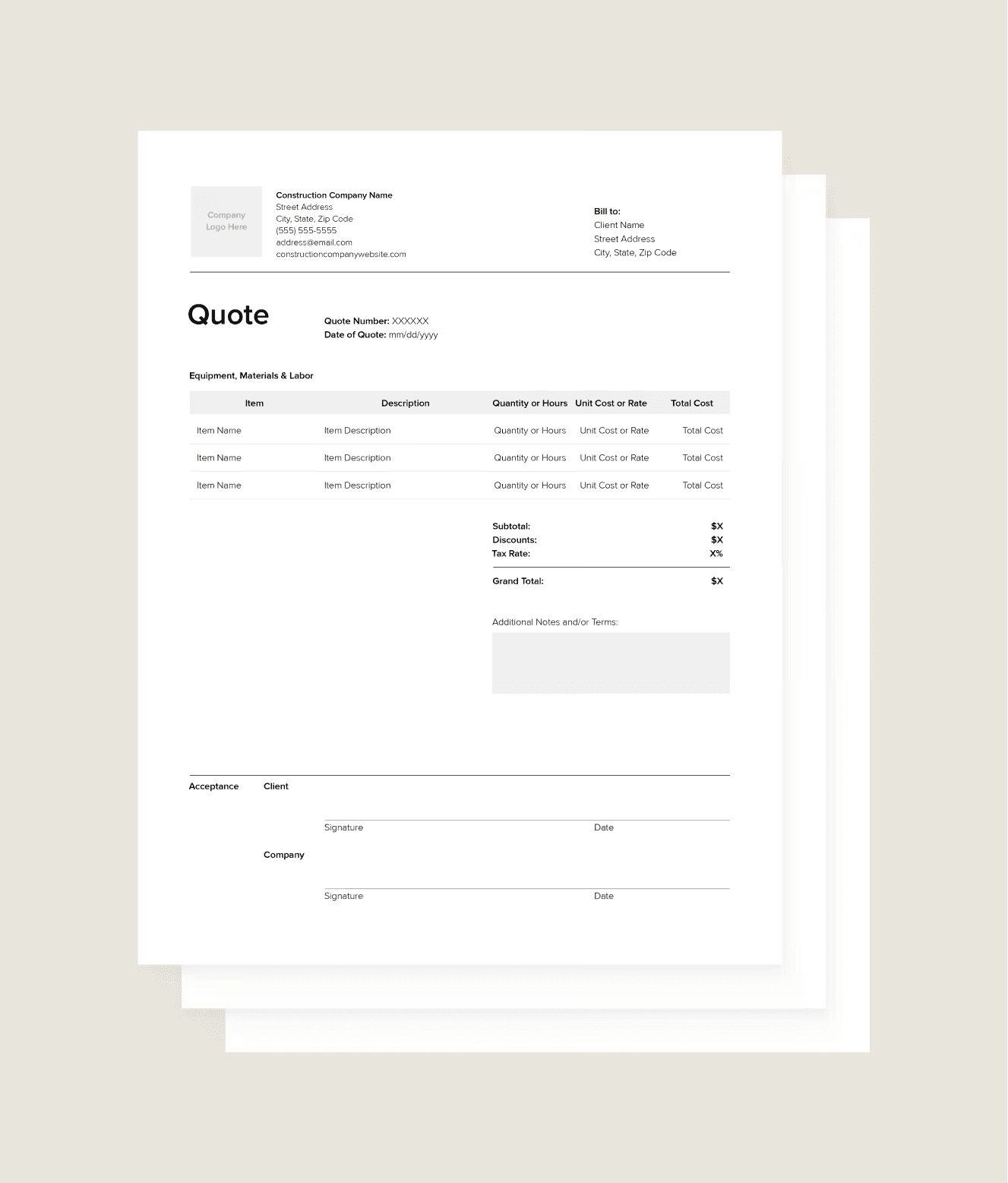 Company Logo Here

Construction Company Name
Street Address
City, State, Zip Code
(555) 555-5555
address@email.com
constructioncompanywebsite.com

Bill to:
Client Name
Street Address
City, State, Zip Code

Quote

Quote Number: XXXXXX
Date of Quote: mm/dd/yyyy

Equipment, Materials & Labor

| Item | Description | Quantity or Hours | Unit Cost or Rate | Total Cost |
|---|---|---|---|---|
| Item Name | Item Description | Quantity or Hours | Unit Cost or Rate | Total Cost |
| Item Name | Item Description | Quantity or Hours | Unit Cost or Rate | Total Cost |
| Item Name | Item Description | Quantity or Hours | Unit Cost or Rate | Total Cost |

Subtotal: $X
Discounts: $X
Tax Rate: X%

Grand Total: $X

Additional Notes and/or Terms:

Acceptance Client

Signature Date

Company

Signature Date